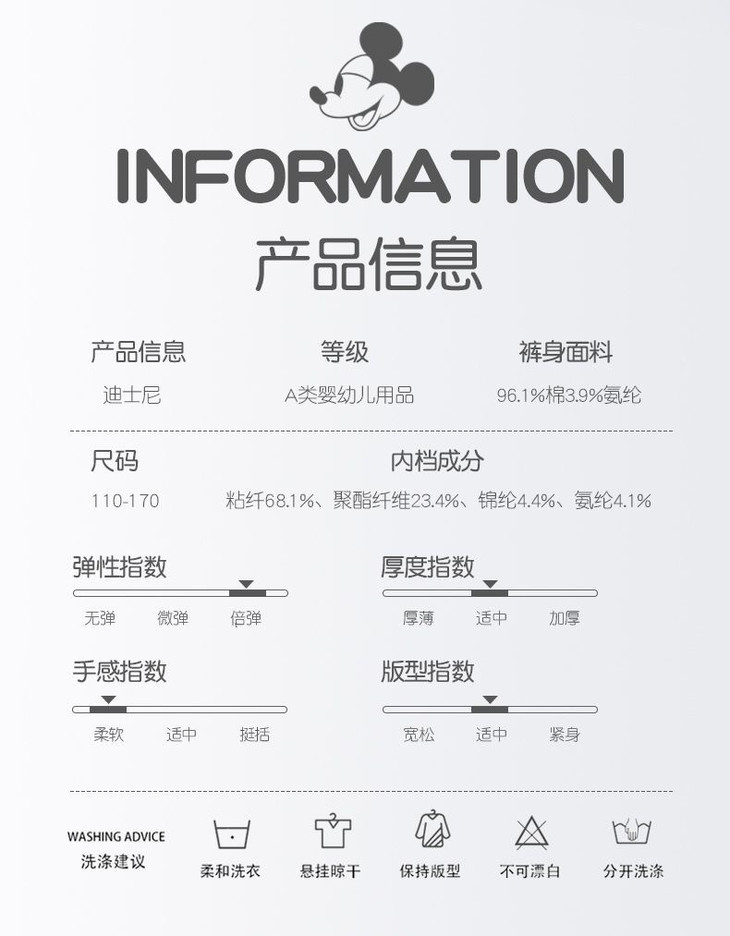 INFORMATION
产品信息

产品信息
迪士尼

等级
A类婴幼儿用品

裤身面料
96.1%棉3.9%氨纶

尺码
110-170

内档成分
粘纤68.1%、聚酯纤维23.4%、锦纶4.4%、氨纶4.1%

弹性指数
无弹 微弹 倍弹

厚度指数
厚薄 适中 加厚

手感指数
柔软 适中 挺括

版型指数
宽松 适中 紧身

WASHING ADVICE
洗涤建议

柔和洗衣

悬挂晾干

保持版型

不可漂白

分开洗涤